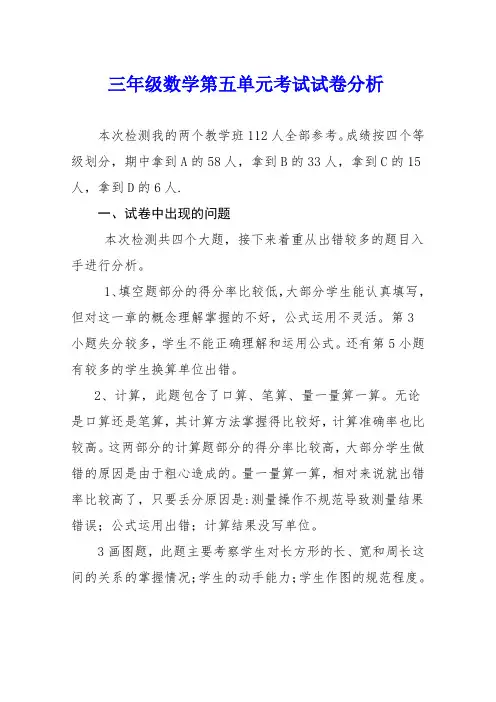 三年级数学第五单元考试试卷分析

本次检测我的两个教学班112人全部参考。成绩按四个等级划分，期中拿到A的58人，拿到B的33人，拿到C的15人，拿到D的6人.

一、试卷中出现的问题

本次检测共四个大题，接下来着重从出错较多的题目入手进行分析。

1、填空题部分的得分率比较低,大部分学生能认真填写,但对这一章的概念理解掌握的不好，公式运用不灵活。第3小题失分较多，学生不能正确理解和运用公式。还有第5小题有较多的学生换算单位出错。

2、计算，此题包含了口算、笔算、量一量算一算。无论是口算还是笔算，其计算方法掌握得比较好，计算准确率也比较高。这两部分的计算题部分的得分率比较高，大部分学生做错的原因是由于粗心造成的。量一量算一算，相对来说就出错率比较高了，只要丢分原因是:测量操作不规范导致测量结果错误；公式运用出错；计算结果没写单位。

3画图题，此题主要考察学生对长方形的长、宽和周长这间的关系的掌握情况;学生的动手能力;学生作图的规范程度。